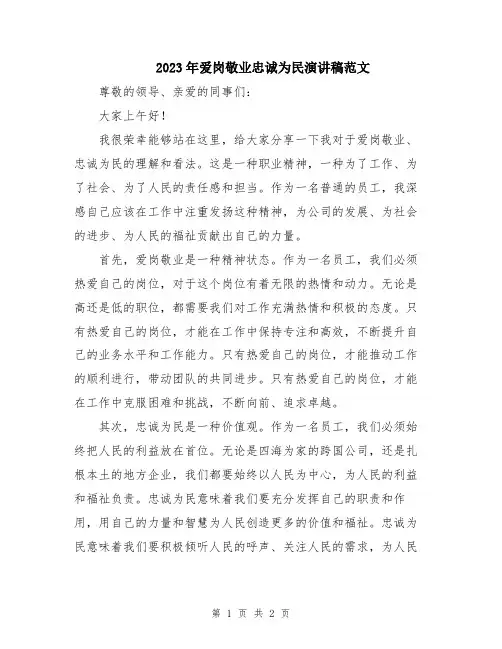 2023年爱岗敬业忠诚为民演讲稿范文

尊敬的领导、亲爱的同事们：

大家上午好！

我很荣幸能够站在这里，给大家分享一下我对于爱岗敬业、忠诚为民的理解和看法。这是一种职业精神，一种为了工作、为了社会、为了人民的责任感和担当。作为一名普通的员工，我深感自己应该在工作中注重发扬这种精神，为公司的发展、为社会的进步、为人民的福祉贡献出自己的力量。

首先，爱岗敬业是一种精神状态。作为一名员工，我们必须热爱自己的岗位，对于这个岗位有着无限的热情和动力。无论是高还是低的职位，都需要我们对工作充满热情和积极的态度。只有热爱自己的岗位，才能在工作中保持专注和高效，不断提升自己的业务水平和工作能力。只有热爱自己的岗位，才能推动工作的顺利进行，带动团队的共同进步。只有热爱自己的岗位，才能在工作中克服困难和挑战，不断向前、追求卓越。

其次，忠诚为民是一种价值观。作为一名员工，我们必须始终把人民的利益放在首位。无论是四海为家的跨国公司，还是扎根本土的地方企业，我们都要始终以人民为中心，为人民的利益和福祉负责。忠诚为民意味着我们要充分发挥自己的职责和作用，用自己的力量和智慧为人民创造更多的价值和福祉。忠诚为民意味着我们要积极倾听人民的呼声、关注人民的需求，为人民

第 1 页 共 2 页